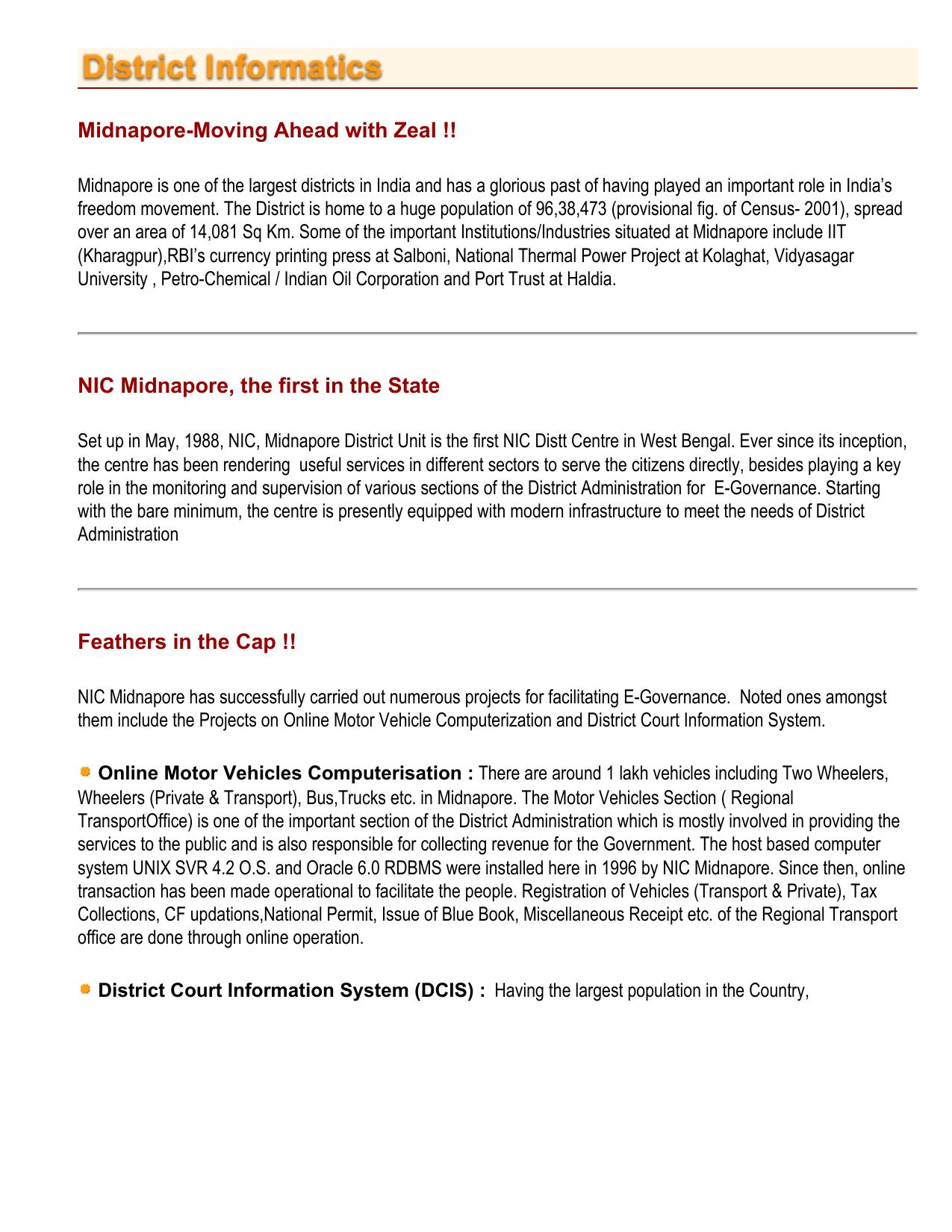 District Informatics

Midnapore-Moving Ahead with Zeal !!

Midnapore is one of the largest districts in India and has a glorious past of having played an important role in India's freedom movement. The District is home to a huge population of 96,38,473 (provisional fig. of Census- 2001), spread over an area of 14,081 Sq Km. Some of the important Institutions/Industries situated at Midnapore include IIT (Kharagpur),RBI's currency printing press at Salboni, National Thermal Power Project at Kolaghat, Vidyasagar University , Petro-Chemical / Indian Oil Corporation and Port Trust at Haldia.

NIC Midnapore, the first in the State

Set up in May, 1988, NIC, Midnapore District Unit is the first NIC Distt Centre in West Bengal. Ever since its inception, the centre has been rendering useful services in different sectors to serve the citizens directly, besides playing a key role in the monitoring and supervision of various sections of the District Administration for E-Governance. Starting with the bare minimum, the centre is presently equipped with modern infrastructure to meet the needs of District Administration

Feathers in the Cap !!

NIC Midnapore has successfully carried out numerous projects for facilitating E-Governance. Noted ones amongst them include the Projects on Online Motor Vehicle Computerization and District Court Information System.

Online Motor Vehicles Computerisation : There are around 1 lakh vehicles including Two Wheelers, Wheelers (Private & Transport), Bus,Trucks etc. in Midnapore. The Motor Vehicles Section ( Regional TransportOffice) is one of the important section of the District Administration which is mostly involved in providing the services to the public and is also responsible for collecting revenue for the Government. The host based computer system UNIX SVR 4.2 O.S. and Oracle 6.0 RDBMS were installed here in 1996 by NIC Midnapore. Since then, online transaction has been made operational to facilitate the people. Registration of Vehicles (Transport & Private), Tax Collections, CF updations,National Permit, Issue of Blue Book, Miscellaneous Receipt etc. of the Regional Transport office are done through online operation.

District Court Information System (DCIS) : Having the largest population in the Country,